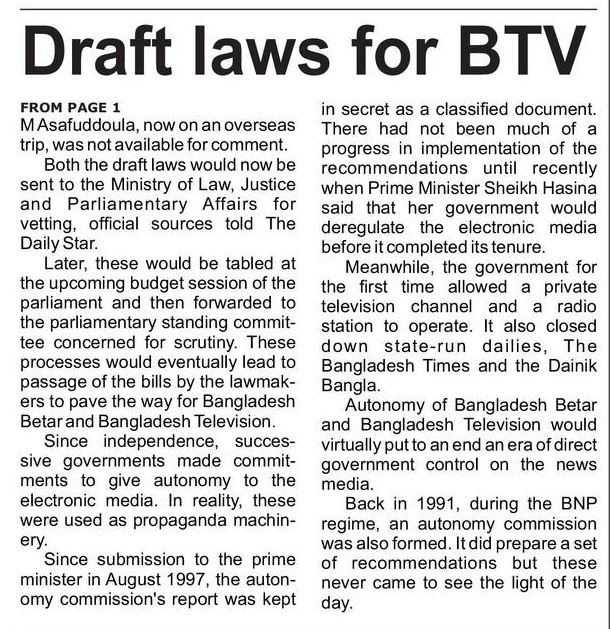 Draft laws for BTV

FROM PAGE 1
M Asafuddoula, now on an overseas trip, was not available for comment.

Both the draft laws would now be sent to the Ministry of Law, Justice and Parliamentary Affairs for vetting, official sources told The Daily Star.

Later, these would be tabled at the upcoming budget session of the parliament and then forwarded to the parliamentary standing committee concerned for scrutiny. These processes would eventually lead to passage of the bills by the lawmakers to pave the way for Bangladesh Betar and Bangladesh Television.

Since independence, successive governments made commitments to give autonomy to the electronic media. In reality, these were used as propaganda machinery.

Since submission to the prime minister in August 1997, the autonomy commission's report was kept in secret as a classified document. There had not been much of a progress in implementation of the recommendations until recently when Prime Minister Sheikh Hasina said that her government would deregulate the electronic media before it completed its tenure.

Meanwhile, the government for the first time allowed a private television channel and a radio station to operate. It also closed down state-run dailies, The Bangladesh Times and the Dainik Bangla.

Autonomy of Bangladesh Betar and Bangladesh Television would virtually put to an end an era of direct government control on the news media.

Back in 1991, during the BNP regime, an autonomy commission was also formed. It did prepare a set of recommendations but these never came to see the light of the day.